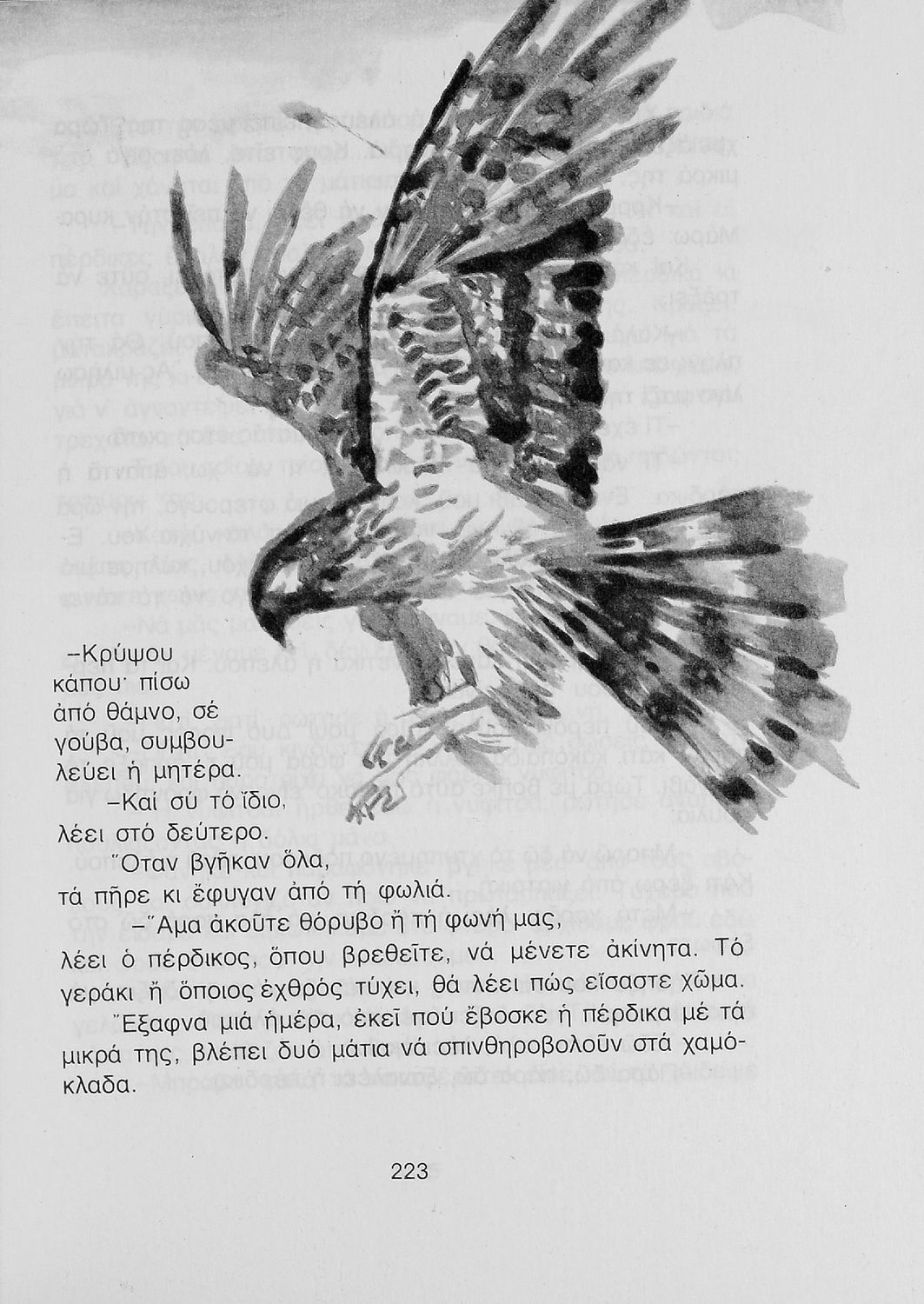 –Κρύψου κάπου· πίσω ἀπό θάμνο, σέ γούβα, συμβουλεύει ἡ μητέρα.

–Καί σύ τό ἴδιο, λέει στό δεύτερο.

Ὅταν βγῆκαν ὅλα, τά πῆρε κι ἔφυγαν ἀπό τή φωλιά.

–Ἅμα ἀκοῦτε θόρυβο ἤ τή φωνή μας, λέει ὁ πέρδικος, ὅπου βρεθεῖτε, νά μένετε ἀκίνητα. Τό γεράκι ἤ ὅποιος ἐχθρός τύχει, θά λέει πώς εἴσαστε χῶμα.

Ἔξαφνα μιά ἡμέρα, ἐκεῖ πού ἔβοσκε ἡ πέρδικα μέ τά μικρά της, βλέπει δυό μάτια νά σπινθηροβολοῦν στά χαμόκλαδα.

223